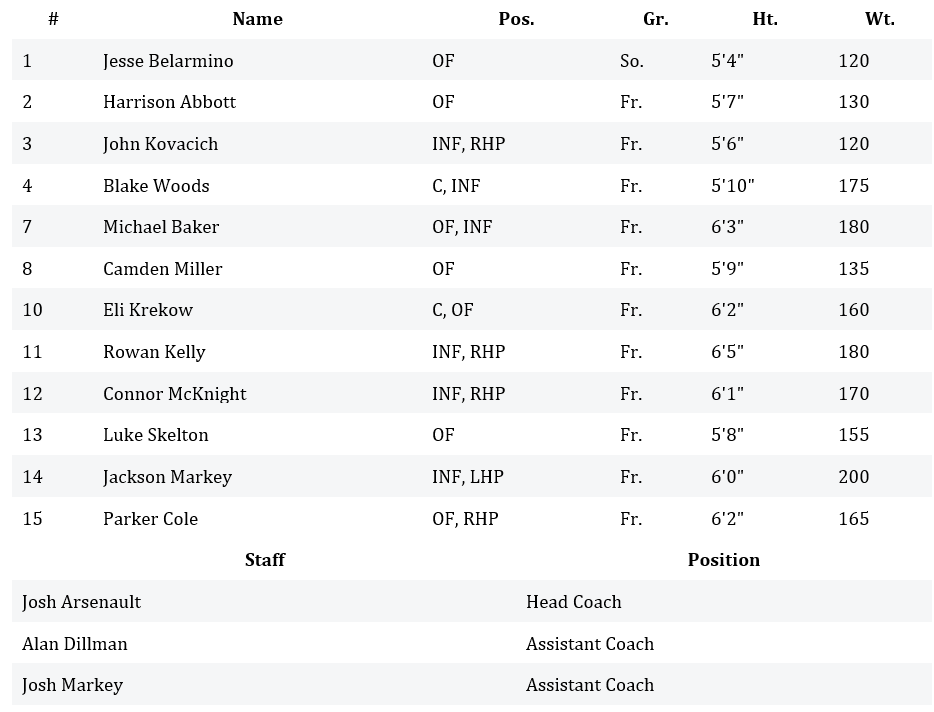 | # | Name | Pos. | Gr. | Ht. | Wt. |
|---|---|---|---|---|---|
| 1 | Jesse Belarmino | OF | So. | 5'4" | 120 |
| 2 | Harrison Abbott | OF | Fr. | 5'7" | 130 |
| 3 | John Kovacich | INF, RHP | Fr. | 5'6" | 120 |
| 4 | Blake Woods | C, INF | Fr. | 5'10" | 175 |
| 7 | Michael Baker | OF, INF | Fr. | 6'3" | 180 |
| 8 | Camden Miller | OF | Fr. | 5'9" | 135 |
| 10 | Eli Krekow | C, OF | Fr. | 6'2" | 160 |
| 11 | Rowan Kelly | INF, RHP | Fr. | 6'5" | 180 |
| 12 | Connor McKnight | INF, RHP | Fr. | 6'1" | 170 |
| 13 | Luke Skelton | OF | Fr. | 5'8" | 155 |
| 14 | Jackson Markey | INF, LHP | Fr. | 6'0" | 200 |
| 15 | Parker Cole | OF, RHP | Fr. | 6'2" | 165 |

| Staff | Position |
|---|---|
| Josh Arsenault | Head Coach |
| Alan Dillman | Assistant Coach |
| Josh Markey | Assistant Coach |